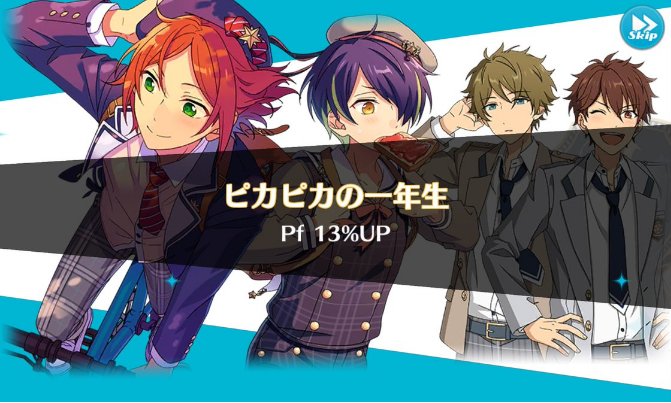 Skip

ピカピカの一年生

Pf 13%UP